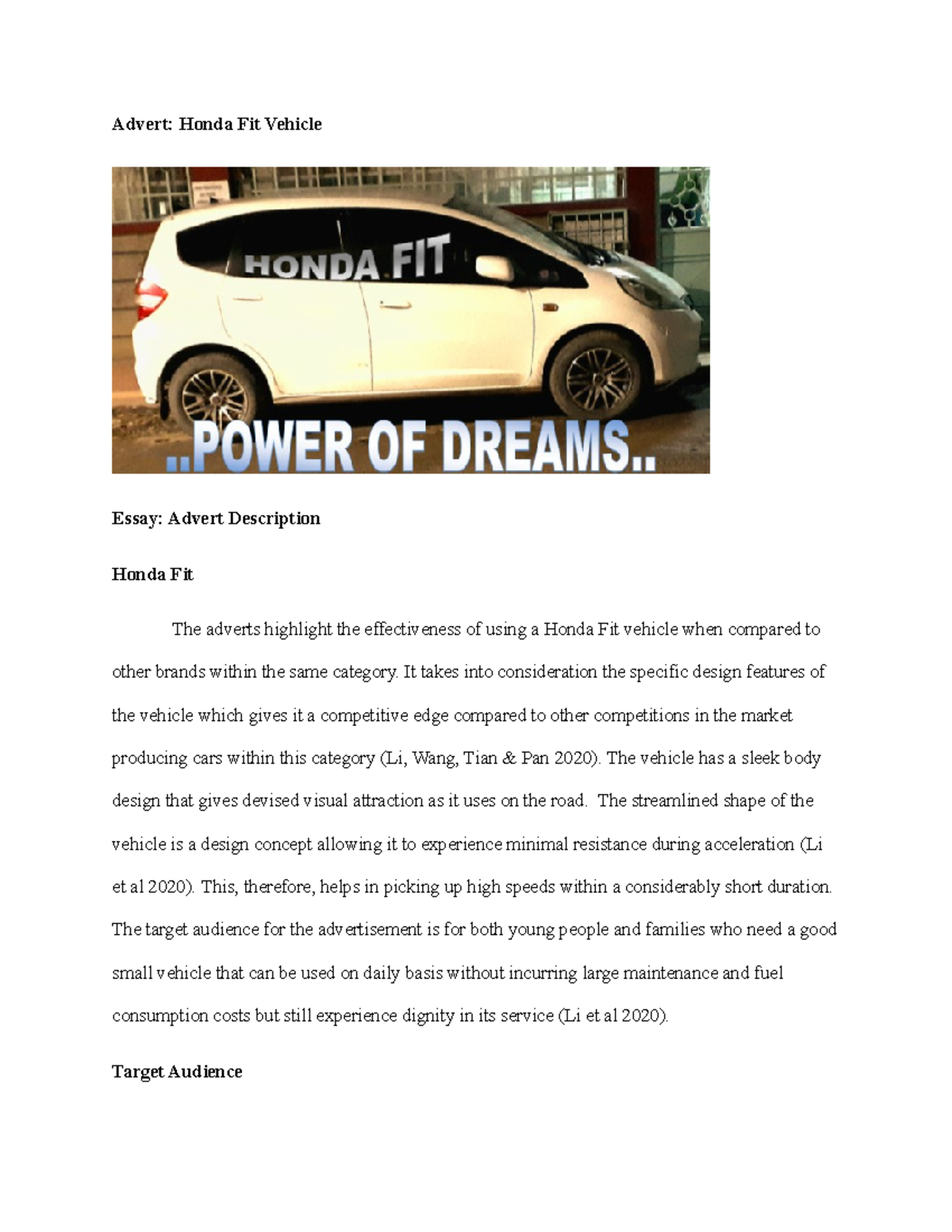 Advert: Honda Fit Vehicle

HONDA FIT

..POWER OF DREAMS..

Essay: Advert Description

Honda Fit

The adverts highlight the effectiveness of using a Honda Fit vehicle when compared to other brands within the same category. It takes into consideration the specific design features of the vehicle which gives it a competitive edge compared to other competitions in the market producing cars within this category (Li, Wang, Tian & Pan 2020). The vehicle has a sleek body design that gives devised visual attraction as it uses on the road. The streamlined shape of the vehicle is a design concept allowing it to experience minimal resistance during acceleration (Li et al 2020). This, therefore, helps in picking up high speeds within a considerably short duration. The target audience for the advertisement is for both young people and families who need a good small vehicle that can be used on daily basis without incurring large maintenance and fuel consumption costs but still experience dignity in its service (Li et al 2020).

Target Audience